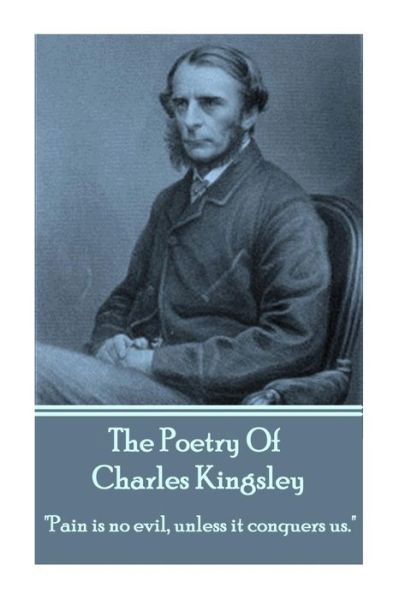 The Poetry Of
Charles Kingsley

"Pain is no evil, unless it conquers us."